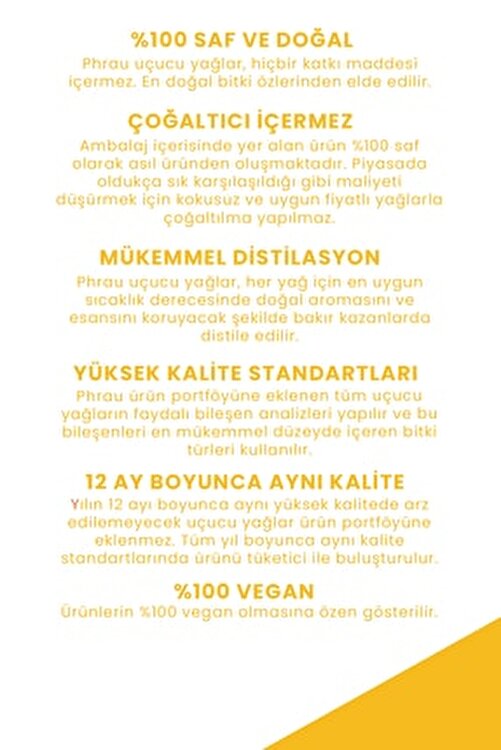 %100 SAF VE DOĞAL
Phrau uçucu yağlar, hiçbir katkı maddesi içermez. En doğal bitki özlerinden elde edilir.

ÇOĞALTICI İÇERMEZ
Ambalaj içerisinde yer alan ürün %100 saf olarak asıl üründen oluşmaktadır. Piyasada oldukça sık karşılaşıldığı gibi maliyeti düşürmek için kokusuz ve uygun fiyatlı yağlarla çoğaltılma yapılmaz.

MÜKEMMEL DİSTİLASYON
Phrau uçucu yağlar, her yağ için en uygun sıcaklık derecesinde doğal aromasını ve esansını koruyacak şekilde bakır kazanlarda distile edilir.

YÜKSEK KALİTE STANDARTLARI
Phrau ürün portföyüne eklenen tüm uçucu yağların faydalı bileşen analizleri yapılır ve bu bileşenleri en mükemmel düzeyde içeren bitki türleri kullanılır.

12 AY BOYUNCA AYNI KALİTE
Yılın 12 ayı boyunca aynı yüksek kalitede arz edilemeyecek uçucu yağlar ürün portföyüne eklenmez. Tüm yıl boyunca aynı kalite standartlarında ürünü tüketici ile buluşturulur.

%100 VEGAN
Ürünlerin %100 vegan olmasına özen gösterilir.